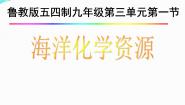 鲁教版五四制九年级第三单元第一节

海洋化学资源